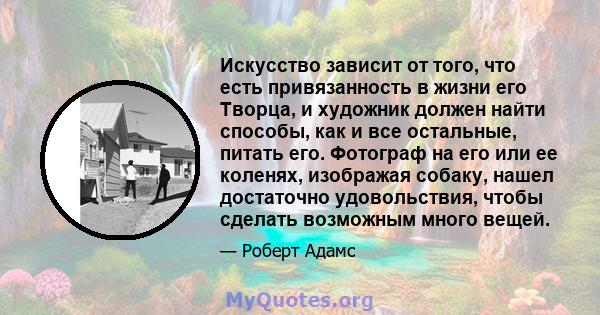 Искусство зависит от того, что есть привязанность в жизни его Творца, и художник должен найти способы, как и все остальные, питать его. Фотограф на его или ее коленях, изображая собаку, нашел достаточно удовольствия, чтобы сделать возможным много вещей.

— Роберт Адамс

MyQuotes.org